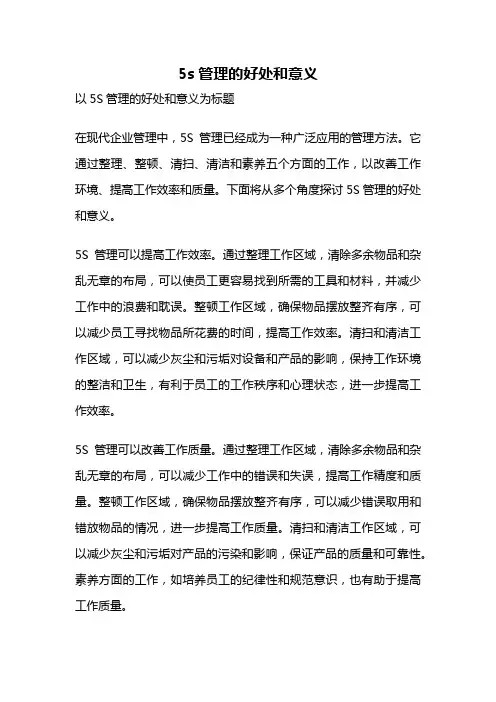 5s 管理的好处和意义

以 5S 管理的好处和意义为标题

在现代企业管理中，5S 管理已经成为一种广泛应用的管理方法。它通过整理、整顿、清扫、清洁和素养五个方面的工作，以改善工作环境、提高工作效率和质量。下面将从多个角度探讨 5S 管理的好处和意义。

5S 管理可以提高工作效率。通过整理工作区域，清除多余物品和杂乱无章的布局，可以使员工更容易找到所需的工具和材料，并减少工作中的浪费和耽误。整顿工作区域，确保物品摆放整齐有序，可以减少员工寻找物品所花费的时间，提高工作效率。清扫和清洁工作区域，可以减少灰尘和污垢对设备和产品的影响，保持工作环境的整洁和卫生，有利于员工的工作秩序和心理状态，进一步提高工作效率。

5S 管理可以改善工作质量。通过整理工作区域，清除多余物品和杂乱无章的布局，可以减少工作中的错误和失误，提高工作精度和质量。整顿工作区域，确保物品摆放整齐有序，可以减少错误取用和错放物品的情况，进一步提高工作质量。清扫和清洁工作区域，可以减少灰尘和污垢对产品的污染和影响，保证产品的质量和可靠性。素养方面的工作，如培养员工的纪律性和规范意识，也有助于提高工作质量。